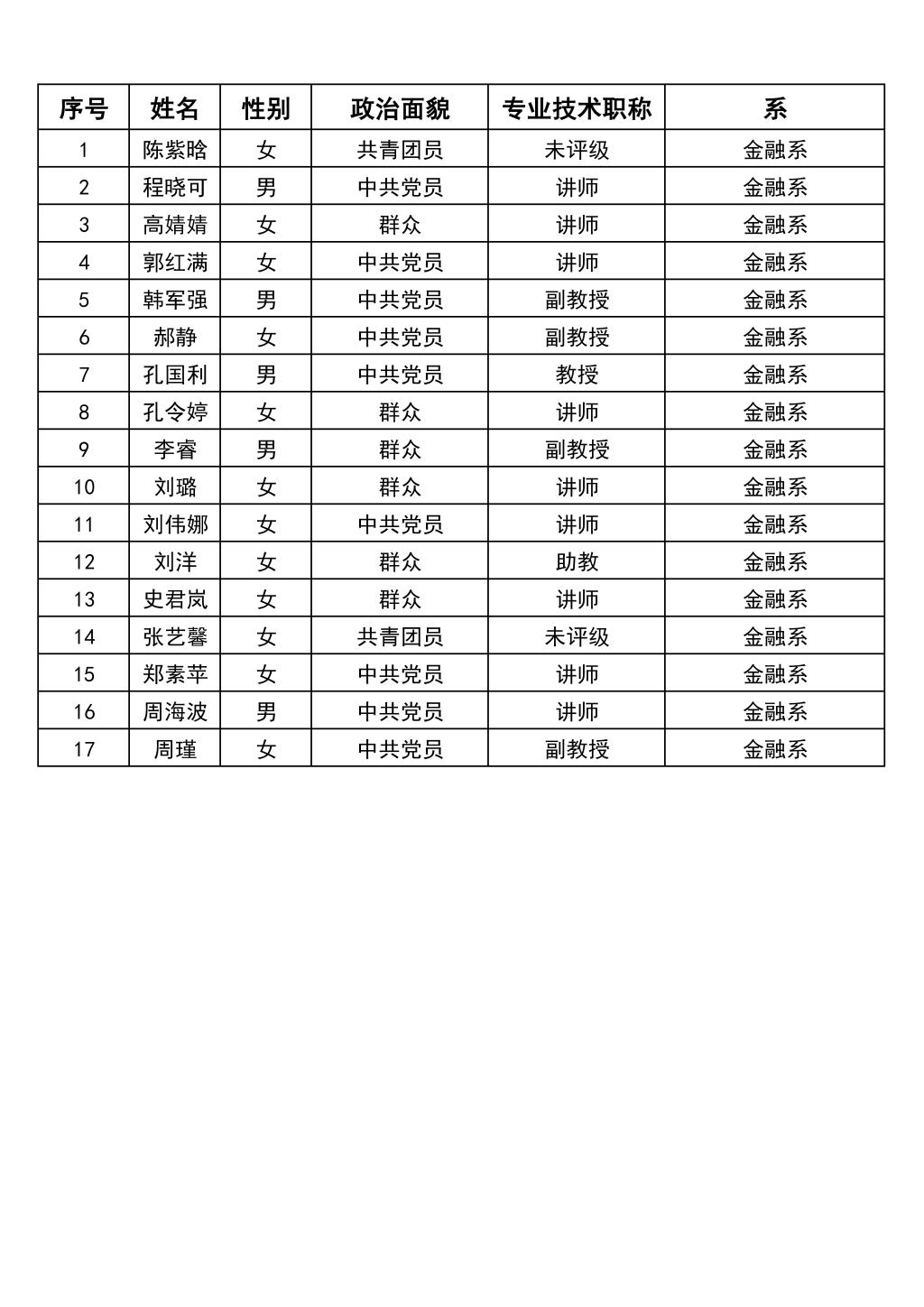 | 序号 | 姓名 | 性别 | 政治面貌 | 专业技术职称 | 系 |
|---|---|---|---|---|---|
| 1 | 陈紫晗 | 女 | 共青团员 | 未评级 | 金融系 |
| 2 | 程晓可 | 男 | 中共党员 | 讲师 | 金融系 |
| 3 | 高婧婧 | 女 | 群众 | 讲师 | 金融系 |
| 4 | 郭红满 | 女 | 中共党员 | 讲师 | 金融系 |
| 5 | 韩军强 | 男 | 中共党员 | 副教授 | 金融系 |
| 6 | 郝静 | 女 | 中共党员 | 副教授 | 金融系 |
| 7 | 孔国利 | 男 | 中共党员 | 教授 | 金融系 |
| 8 | 孔令婷 | 女 | 群众 | 讲师 | 金融系 |
| 9 | 李睿 | 男 | 群众 | 副教授 | 金融系 |
| 10 | 刘璐 | 女 | 群众 | 讲师 | 金融系 |
| 11 | 刘伟娜 | 女 | 中共党员 | 讲师 | 金融系 |
| 12 | 刘洋 | 女 | 群众 | 助教 | 金融系 |
| 13 | 史君岚 | 女 | 群众 | 讲师 | 金融系 |
| 14 | 张艺馨 | 女 | 共青团员 | 未评级 | 金融系 |
| 15 | 郑素苹 | 女 | 中共党员 | 讲师 | 金融系 |
| 16 | 周海波 | 男 | 中共党员 | 讲师 | 金融系 |
| 17 | 周瑾 | 女 | 中共党员 | 副教授 | 金融系 |